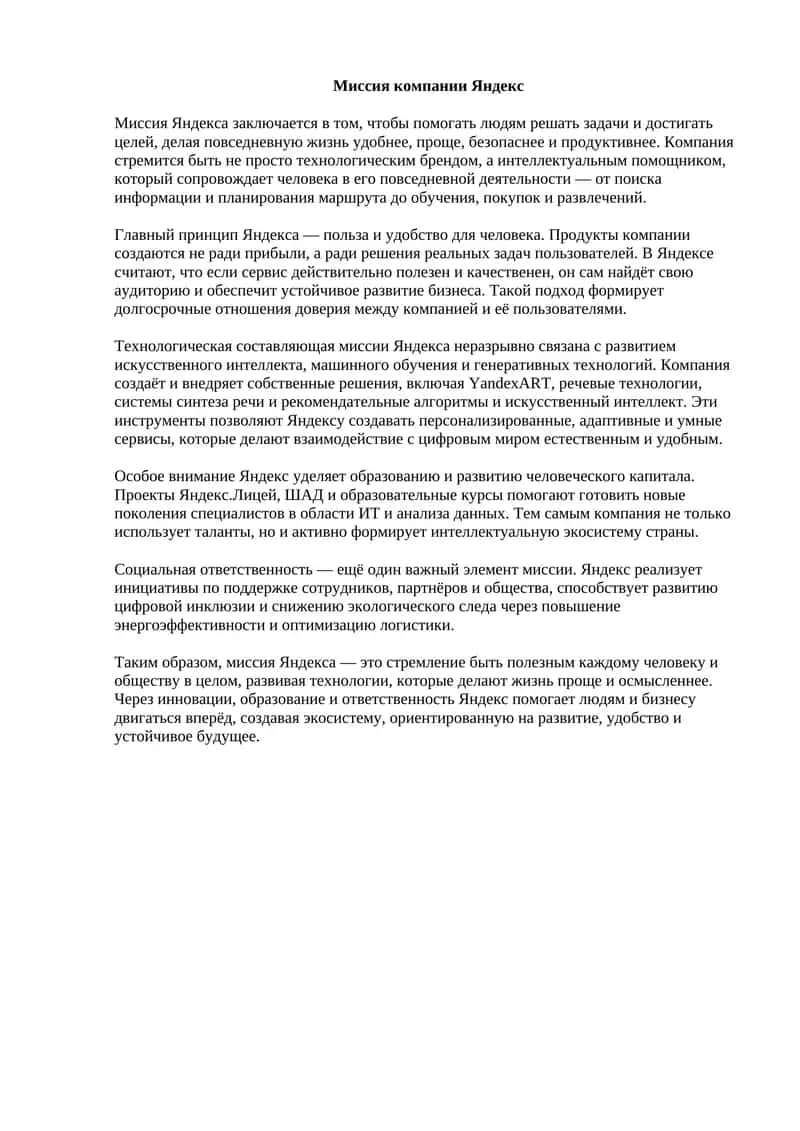 Миссия компании Яндекс

Миссия Яндекса заключается в том, чтобы помогать людям решать задачи и достигать целей, делая повседневную жизнь удобнее, проще, безопаснее и продуктивнее. Компания стремится быть не просто технологическим брендом, а интеллектуальным помощником, который сопровождает человека в его повседневной деятельности — от поиска информации и планирования маршрута до обучения, покупок и развлечений.

Главный принцип Яндекса — польза и удобство для человека. Продукты компании создаются не ради прибыли, а ради решения реальных задач пользователей. В Яндексе считают, что если сервис действительно полезен и качественен, он сам найдёт свою аудиторию и обеспечит устойчивое развитие бизнеса. Такой подход формирует долгосрочные отношения доверия между компанией и её пользователями.

Технологическая составляющая миссии Яндекса неразрывно связана с развитием искусственного интеллекта, машинного обучения и генеративных технологий. Компания создаёт и внедряет собственные решения, включая YandexART, речевые технологии, системы синтеза речи и рекомендательные алгоритмы и искусственный интеллект. Эти инструменты позволяют Яндексу создавать персонализированные, адаптивные и умные сервисы, которые делают взаимодействие с цифровым миром естественным и удобным.

Особое внимание Яндекс уделяет образованию и развитию человеческого капитала. Проекты Яндекс.Лицей, ШАД и образовательные курсы помогают готовить новые поколения специалистов в области ИТ и анализа данных. Тем самым компания не только использует таланты, но и активно формирует интеллектуальную экосистему страны.

Социальная ответственность — ещё один важный элемент миссии. Яндекс реализует инициативы по поддержке сотрудников, партнёров и общества, способствует развитию цифровой инклюзии и снижению экологического следа через повышение энергоэффективности и оптимизацию логистики.

Таким образом, миссия Яндекса — это стремление быть полезным каждому человеку и обществу в целом, развивая технологии, которые делают жизнь проще и осмысленнее. Через инновации, образование и ответственность Яндекс помогает людям и бизнесу двигаться вперёд, создавая экосистему, ориентированную на развитие, удобство и устойчивое будущее.